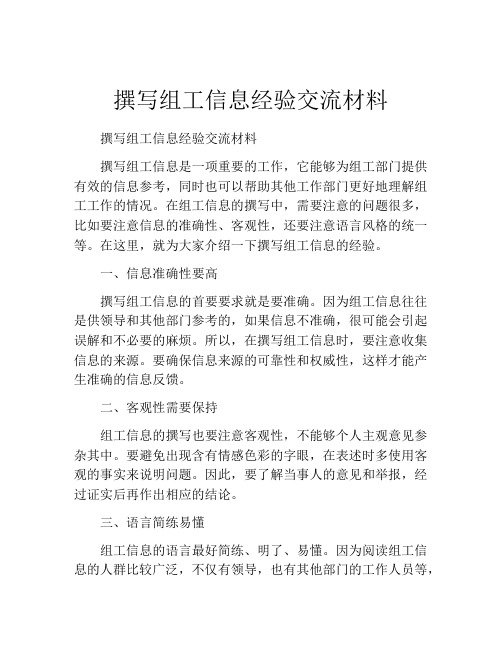 撰写组工信息经验交流材料

撰写组工信息经验交流材料

撰写组工信息是一项重要的工作，它能够为组工部门提供有效的信息参考，同时也可以帮助其他工作部门更好地理解组工工作的情况。在组工信息的撰写中，需要注意的问题很多，比如要注意信息的准确性、客观性，还要注意语言风格的统一等。在这里，就为大家介绍一下撰写组工信息的经验。

一、信息准确性要高

撰写组工信息的首要要求就是要准确。因为组工信息往往是供领导和其他部门参考的，如果信息不准确，很可能会引起误解和不必要的麻烦。所以，在撰写组工信息时，要注意收集信息的来源。要确保信息来源的可靠性和权威性，这样才能产生准确的信息反馈。

二、客观性需要保持

组工信息的撰写也要注意客观性，不能够个人主观意见参杂其中。要避免出现含有情感色彩的字眼，在表述时多使用客观的事实来说明问题。因此，要了解当事人的意见和举报，经过证实后再作出相应的结论。

三、语言简练易懂

组工信息的语言最好简练、明了、易懂。因为阅读组工信息的人群比较广泛，不仅有领导，也有其他部门的工作人员等，